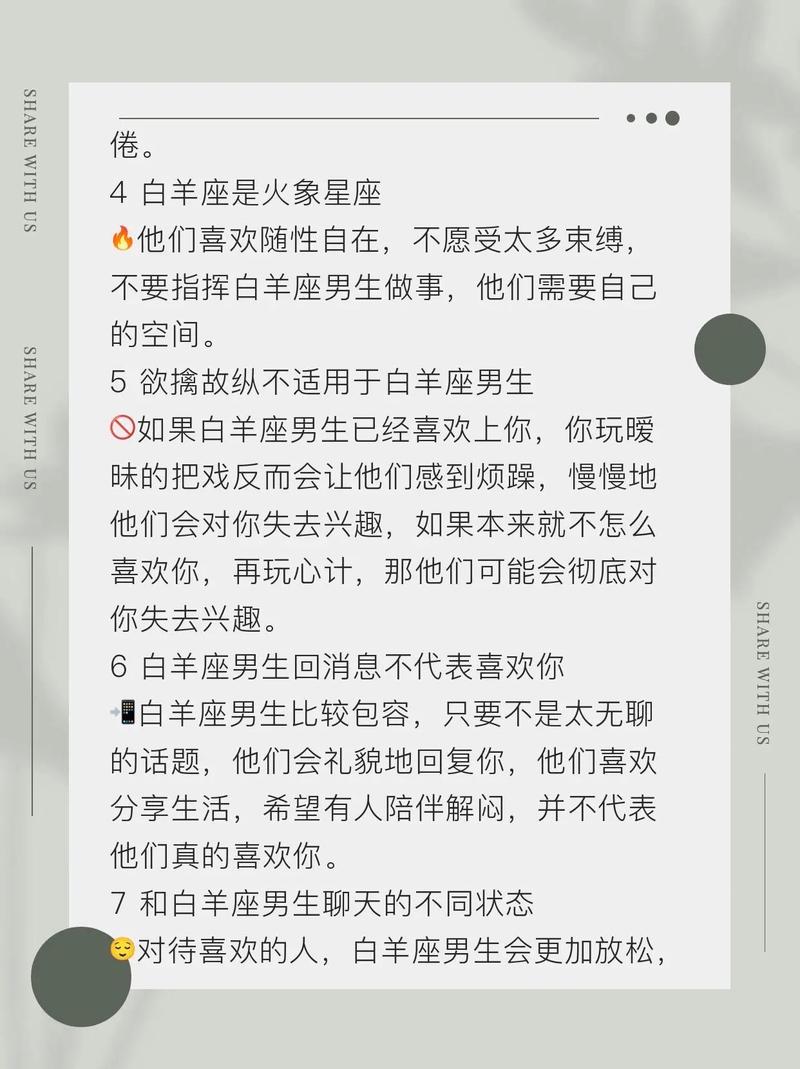 SHARE WITH US

SHARE WITH US

倦。
4 白羊座是火象星座
🔥他们喜欢随性自在，不愿受太多束缚，不要指挥白羊座男生做事，他们需要自己的空间。
5 欲擒故纵不适用于白羊座男生
🚫如果白羊座男生已经喜欢上你，你玩暧昧的把戏反而会让他们感到烦躁，慢慢地他们会对你失去兴趣，如果本来就不怎么喜欢你，再玩心计，那他们可能会彻底对你失去兴趣。
6 白羊座男生回消息不代表喜欢你
📲白羊座男生比较包容，只要不是太无聊的话题，他们会礼貌地回复你，他们喜欢分享生活，希望有人陪伴解闷，并不代表他们真的喜欢你。
7 和白羊座男生聊天的不同状态
😌对待喜欢的人，白羊座男生会更加放松，

SHARE WITH US